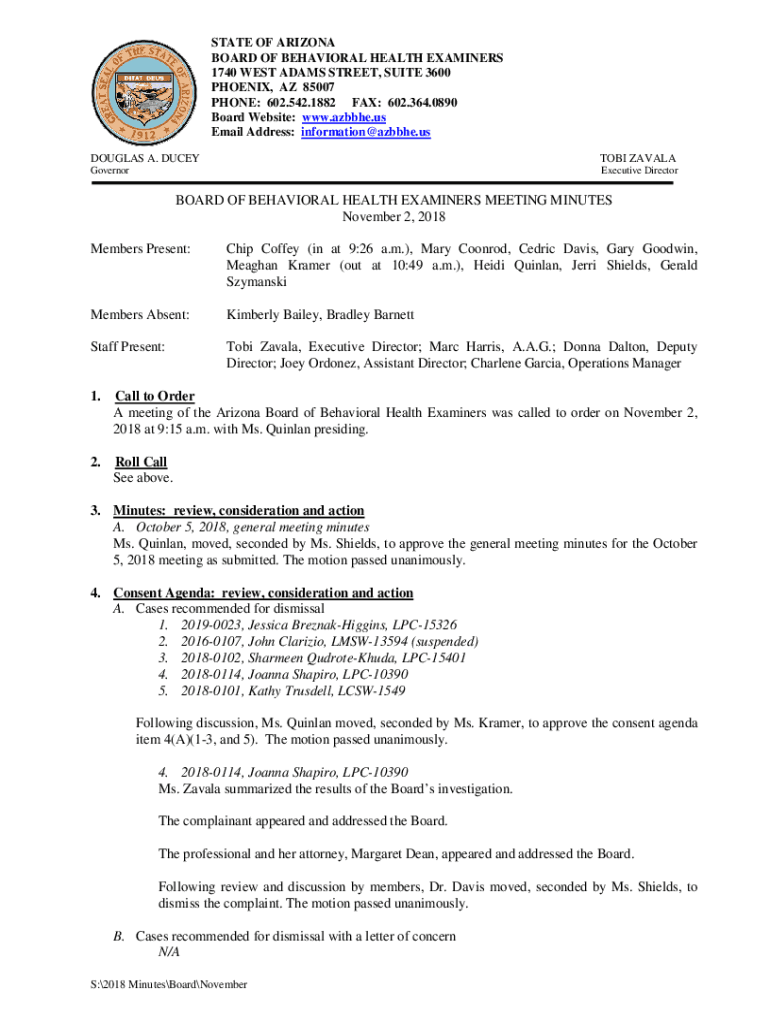 GREAT SEAL OF THE STATE OF ARIZONA
DITAT DEUS
1912

STATE OF ARIZONA
BOARD OF BEHAVIORAL HEALTH EXAMINERS
1740 WEST ADAMS STREET, SUITE 3600
PHOENIX, AZ 85007
PHONE: 602.542.1882 FAX: 602.364.0890
Board Website: www.azbbhe.us
Email Address: information@azbbhe.us

DOUGLAS A. DUCEY
Governor

TOBI ZAVALA
Executive Director

BOARD OF BEHAVIORAL HEALTH EXAMINERS MEETING MINUTES
November 2, 2018

Members Present: Chip Coffey (in at 9:26 a.m.), Mary Coonrod, Cedric Davis, Gary Goodwin, Meaghan Kramer (out at 10:49 a.m.), Heidi Quinlan, Jerri Shields, Gerald Szymanski

Members Absent: Kimberly Bailey, Bradley Barnett

Staff Present: Tobi Zavala, Executive Director; Marc Harris, A.A.G.; Donna Dalton, Deputy Director; Joey Ordonez, Assistant Director; Charlene Garcia, Operations Manager

1. Call to Order
A meeting of the Arizona Board of Behavioral Health Examiners was called to order on November 2, 2018 at 9:15 a.m. with Ms. Quinlan presiding.

2. Roll Call
See above.

3. Minutes: review, consideration and action
A. October 5, 2018, general meeting minutes
Ms. Quinlan, moved, seconded by Ms. Shields, to approve the general meeting minutes for the October 5, 2018 meeting as submitted. The motion passed unanimously.

4. Consent Agenda: review, consideration and action
A. Cases recommended for dismissal
1. 2019-0023, Jessica Breznak-Higgins, LPC-15326
2. 2016-0107, John Clarizio, LMSW-13594 (suspended)
3. 2018-0102, Sharmeen Qudrote-Khuda, LPC-15401
4. 2018-0114, Joanna Shapiro, LPC-10390
5. 2018-0101, Kathy Trusdell, LCSW-1549

Following discussion, Ms. Quinlan moved, seconded by Ms. Kramer, to approve the consent agenda item 4(A)(1-3, and 5). The motion passed unanimously.

4. 2018-0114, Joanna Shapiro, LPC-10390
Ms. Zavala summarized the results of the Board's investigation.

The complainant appeared and addressed the Board.

The professional and her attorney, Margaret Dean, appeared and addressed the Board.

Following review and discussion by members, Dr. Davis moved, seconded by Ms. Shields, to dismiss the complaint. The motion passed unanimously.

B. Cases recommended for dismissal with a letter of concern
N/A

S:\2018 Minutes\Board\November